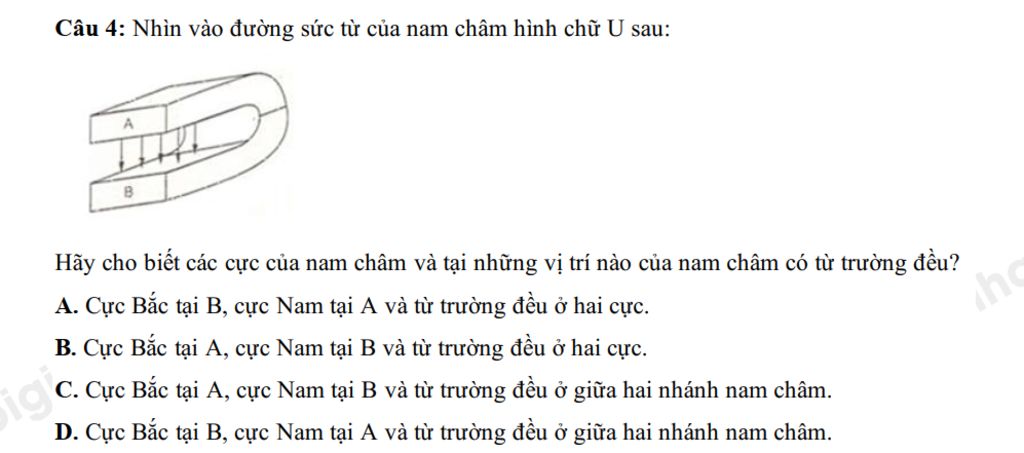 Câu 4: Nhìn vào đường sức từ của nam châm hình chữ U sau:

A

B

Hãy cho biết các cực của nam châm và tại những vị trí nào của nam châm có từ trường đều?

A. Cực Bắc tại B, cực Nam tại A và từ trường đều ở hai cực.

B. Cực Bắc tại A, cực Nam tại B và từ trường đều ở hai cực.

C. Cực Bắc tại A, cực Nam tại B và từ trường đều ở giữa hai nhánh nam châm.

D. Cực Bắc tại B, cực Nam tại A và từ trường đều ở giữa hai nhánh nam châm.